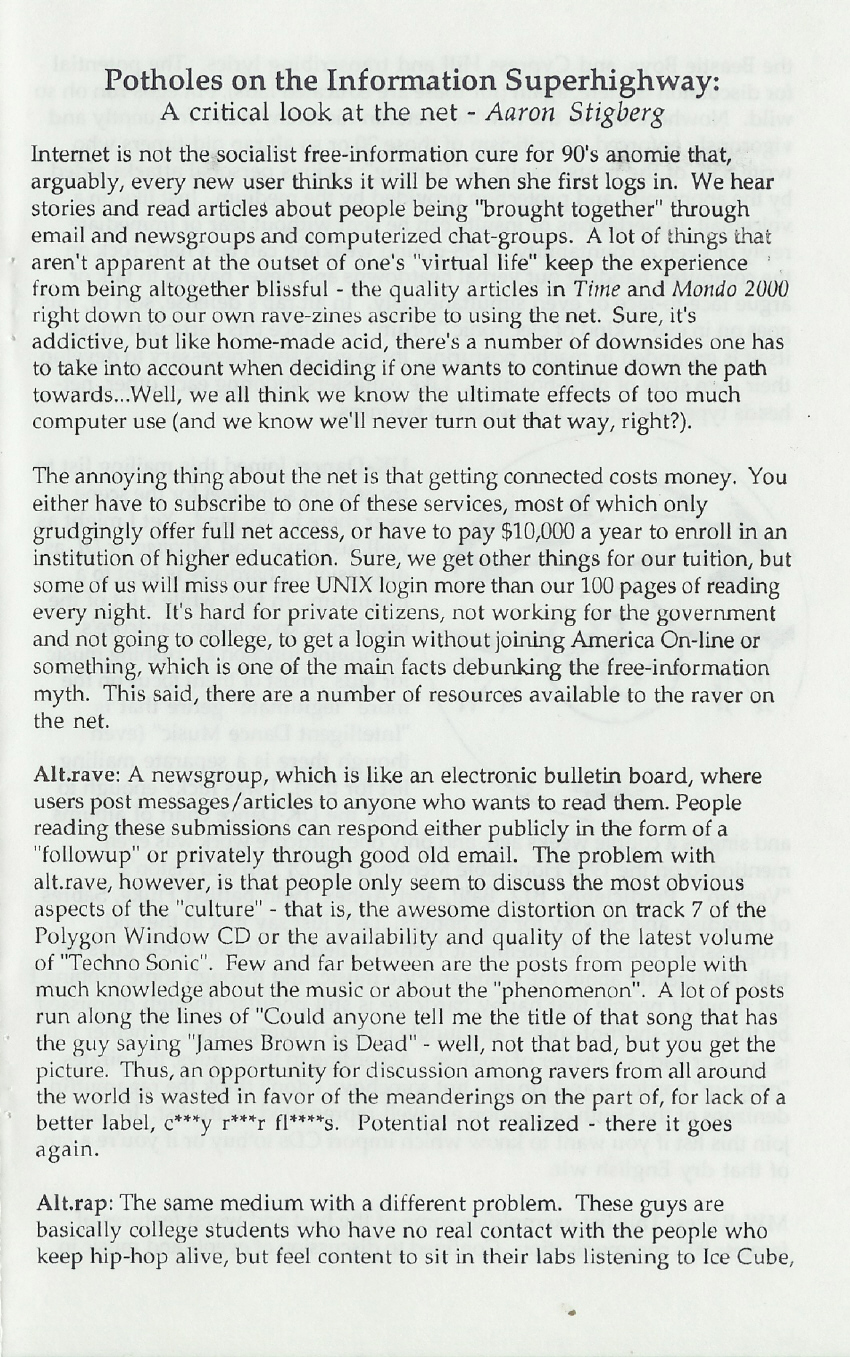 Potholes on the Information Superhighway:
A critical look at the net - Aaron Stigberg

Internet is not the socialist free-information cure for 90's anomie that, arguably, every new user thinks it will be when she first logs in. We hear stories and read articles about people being "brought together" through email and newsgroups and computerized chat-groups. A lot of things that aren't apparent at the outset of one's "virtual life" keep the experience from being altogether blissful - the quality articles in Time and Mondo 2000 right down to our own rave-zines ascribe to using the net. Sure, it's addictive, but like home-made acid, there's a number of downsides one has to take into account when deciding if one wants to continue down the path towards...Well, we all think we know the ultimate effects of too much computer use (and we know we'll never turn out that way, right?).

The annoying thing about the net is that getting connected costs money. You either have to subscribe to one of these services, most of which only grudgingly offer full net access, or have to pay $10,000 a year to enroll in an institution of higher education. Sure, we get other things for our tuition, but some of us will miss our free UNIX login more than our 100 pages of reading every night. It's hard for private citizens, not working for the government and not going to college, to get a login without joining America On-line or something, which is one of the main facts debunking the free-information myth. This said, there are a number of resources available to the raver on the net.

Alt.rave: A newsgroup, which is like an electronic bulletin board, where users post messages/articles to anyone who wants to read them. People reading these submissions can respond either publicly in the form of a "followup" or privately through good old email. The problem with alt.rave, however, is that people only seem to discuss the most obvious aspects of the "culture" - that is, the awesome distortion on track 7 of the Polygon Window CD or the availability and quality of the latest volume of "Techno Sonic". Few and far between are the posts from people with much knowledge about the music or about the "phenomenon". A lot of posts run along the lines of "Could anyone tell me the title of that song that has the guy saying "James Brown is Dead" - well, not that bad, but you get the picture. Thus, an opportunity for discussion among ravers from all around the world is wasted in favor of the meanderings on the part of, for lack of a better label, c***y r***r fl****s. Potential not realized - there it goes again.

Alt.rap: The same medium with a different problem. These guys are basically college students who have no real contact with the people who keep hip-hop alive, but feel content to sit in their labs listening to Ice Cube,